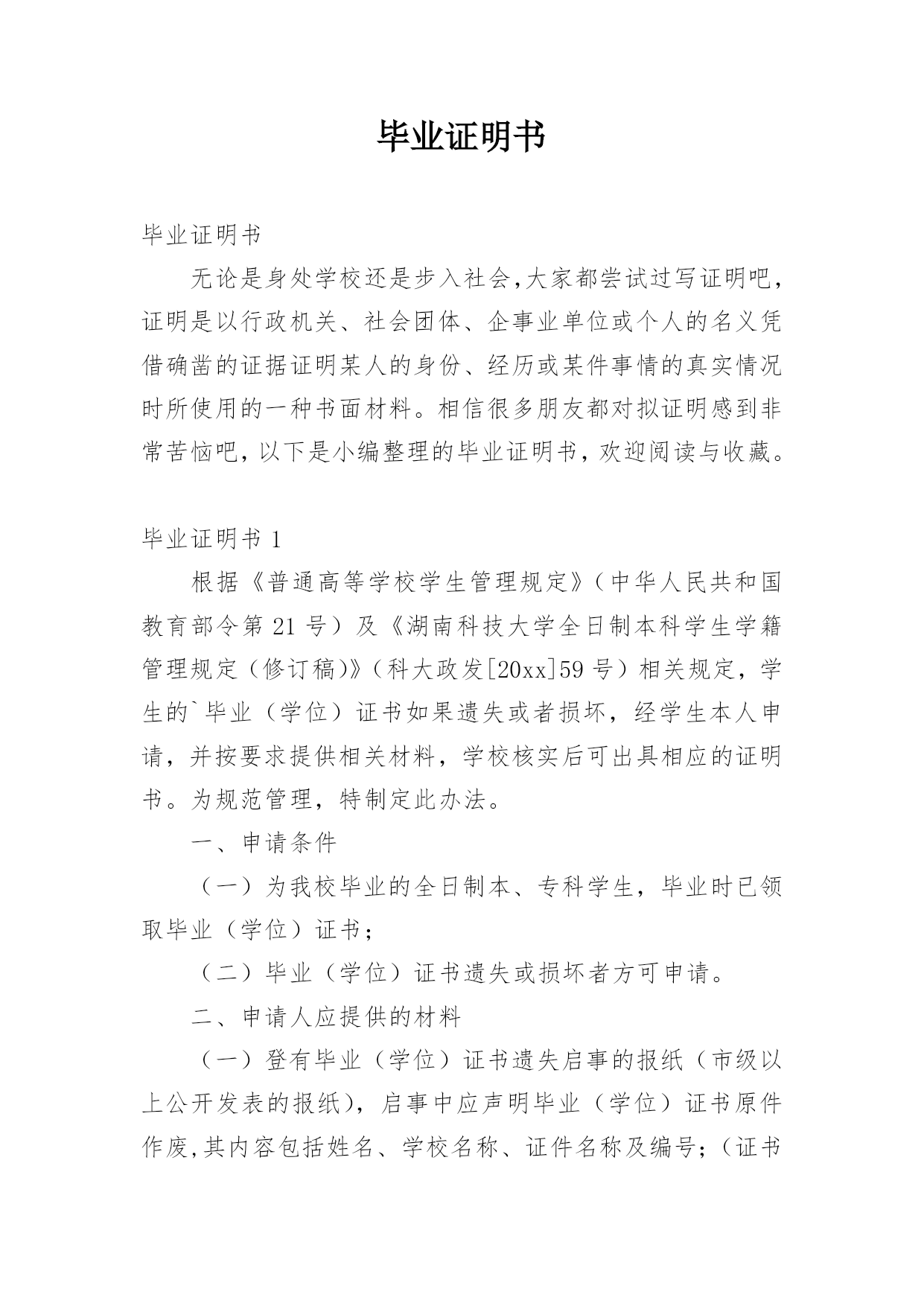 毕业证明书

毕业证明书

无论是身处学校还是步入社会，大家都尝试过写证明吧，证明是以行政机关、社会团体、企事业单位或个人的名义凭借确凿的证据证明某人的身份、经历或某件事情的真实情况时所使用的一种书面材料。相信很多朋友都对拟证明感到非常苦恼吧，以下是小编整理的毕业证明书，欢迎阅读与收藏。

毕业证明书 1

根据《普通高等学校学生管理规定》（中华人民共和国教育部令第 21 号）及《湖南科技大学全日制本科学生学籍管理规定（修订稿）》（科大政发[20xx]59 号）相关规定，学生的`毕业（学位）证书如果遗失或者损坏，经学生本人申请，并按要求提供相关材料，学校核实后可出具相应的证明书。为规范管理，特制定此办法。

一、申请条件

（一）为我校毕业的全日制本、专科学生，毕业时已领取毕业（学位）证书；

（二）毕业（学位）证书遗失或损坏者方可申请。

二、申请人应提供的材料

（一）登有毕业（学位）证书遗失启事的报纸（市级以上公开发表的报纸），启事中应声明毕业（学位）证书原件作废，其内容包括姓名、学校名称、证件名称及编号；（证书